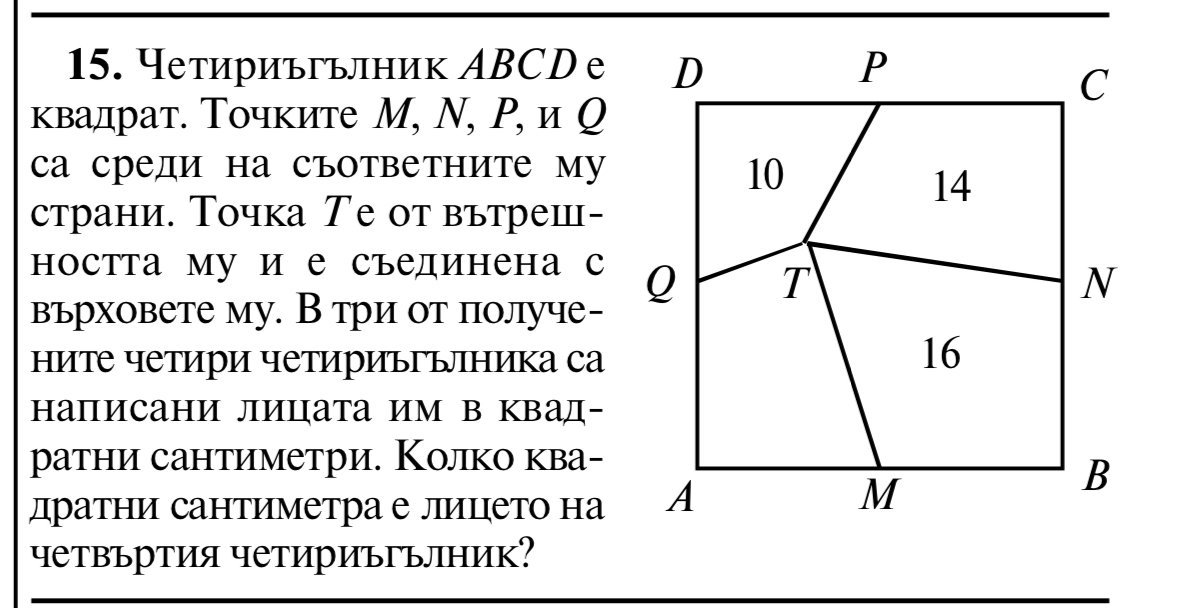 **15.** Четириъгълник $ABCD$ е квадрат. Точките $M$, $N$, $P$, и $Q$ са среди на съответните му страни. Точка $T$ е от вътрешността му и е съединена с върховете му. В три от получените четири четириъгълника са написани лицата им в квадратни сантиметри. Колко квадратни сантиметра е лицето на четвъртия четириъгълник?

D P C
10 14
Q T N
16
A M B